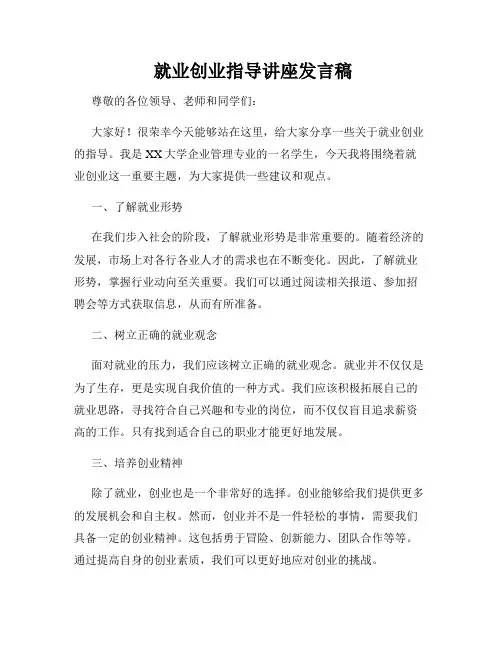 就业创业指导讲座发言稿

尊敬的各位领导、老师和同学们：

大家好！很荣幸今天能够站在这里，给大家分享一些关于就业创业的指导。我是XX大学企业管理专业的一名学生，今天我将围绕着就业创业这一重要主题，为大家提供一些建议和观点。

一、了解就业形势

在我们步入社会的阶段，了解就业形势是非常重要的。随着经济的发展，市场上对各行各业人才的需求也在不断变化。因此，了解就业形势，掌握行业动向至关重要。我们可以通过阅读相关报道、参加招聘会等方式获取信息，从而有所准备。

二、树立正确的就业观念

面对就业的压力，我们应该树立正确的就业观念。就业并不仅仅是为了生存，更是实现自我价值的一种方式。我们应该积极拓展自己的就业思路，寻找符合自己兴趣和专业的岗位，而不仅仅盲目追求薪资高的工作。只有找到适合自己的职业才能更好地发展。

三、培养创业精神

除了就业，创业也是一个非常好的选择。创业能够给我们提供更多的发展机会和自主权。然而，创业并不是一件轻松的事情，需要我们具备一定的创业精神。这包括勇于冒险、创新能力、团队合作等等。通过提高自身的创业素质，我们可以更好地应对创业的挑战。